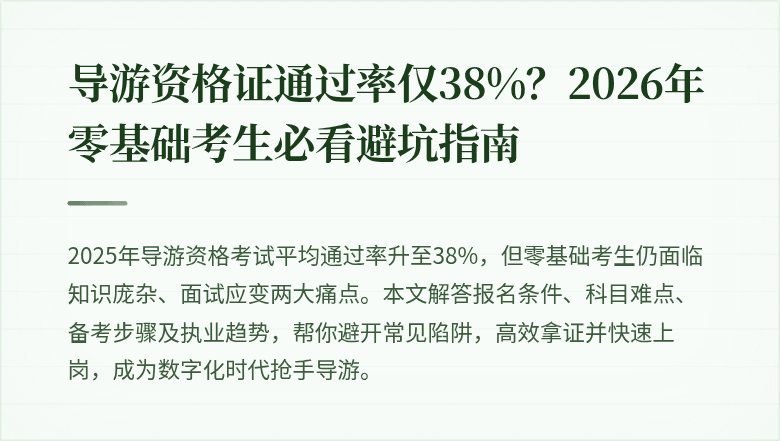 导游资格证通过率仅38%？2026年零基础考生必看避坑指南

2025年导游资格考试平均通过率升至38%，但零基础考生仍面临知识庞杂、面试应变两大痛点。本文解答报名条件、科目难点、备考步骤及执业趋势，帮你避开常见陷阱，高效拿证并快速上岗，成为数字化时代抢手导游。